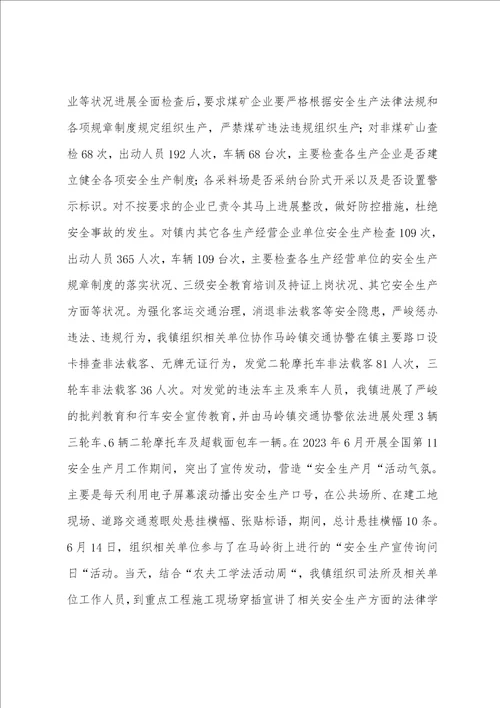 业等状况进展全面检查后，要求煤矿企业要严格根据安全生产法律法规和各项规章制度规定组织生产，严禁煤矿违法违规组织生产；对非煤矿山查检68次，出动人员192人次，车辆68台次，主要检查各生产企业是否建立健全各项安全生产制度；各采料场是否采纳台阶式开采以及是否设置警示标识。对不按要求的企业已责令其马上进展整改，做好防控措施，杜绝安全事故的发生。对镇内其它各生产经营企业单位安全生产检查109次，出动人员365人次，车辆109台次，主要检查各生产经营单位的安全生产规章制度的落实状况、三级安全教育培训及持证上岗状况、其它安全生产方面等状况。为强化客运交通治理，消退非法载客等安全隐患，严峻惩办违法、违规行为，我镇组织相关单位协作马岭镇交通协警在镇主要路口设卡排查非法载客、无牌无证行为，发觉二轮摩托车非法载客81人次，三轮车非法载客36人次。对发觉的违法车主及乘车人员，我镇进展了严峻的批判教育和行车安全宣传教育，并由马岭镇交通协警依法进展处理3辆三轮车、6辆二轮摩托车及超载面包车一辆。在2023年6月开展全国第11安全生产月工作期间，突出了宣传发动，营造“安全生产月“活动气氛。主要是每天利用电子屏幕滚动播出安全生产口号，在公共场所、在建工地现场、道路交通惹眼处悬挂横幅、张贴标语，期间，总计悬挂横幅10条。6月14日，组织相关单位参与了在马岭街上进行的“安全生产宣传询问日“活动。当天，结合“农夫工学法活动周“，我镇组织司法所及相关单位工作人员，到重点工程施工现场穿插宣讲了相关安全生产方面的法律学